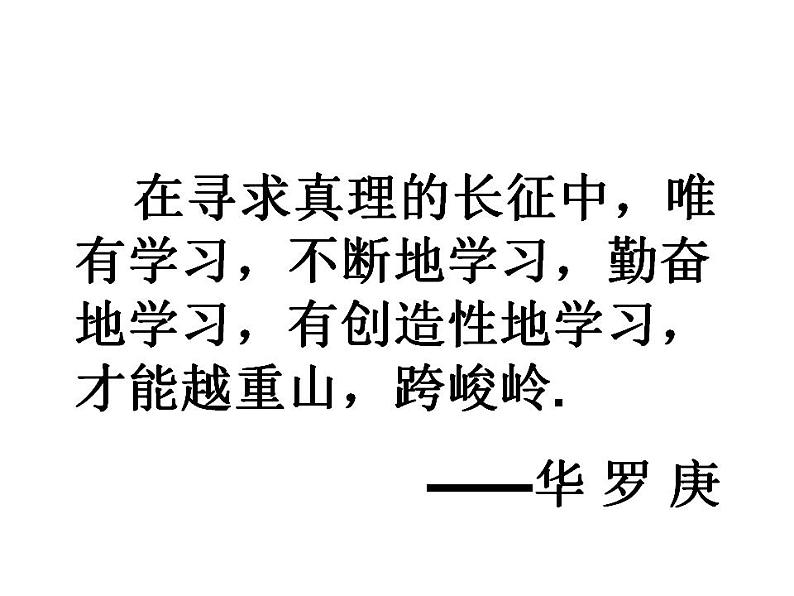 在寻求真理的长征中，唯有学习，不断地学习，勤奋地学习，有创造性地学习，才能越重山，跨峻岭.

——华 罗 庚